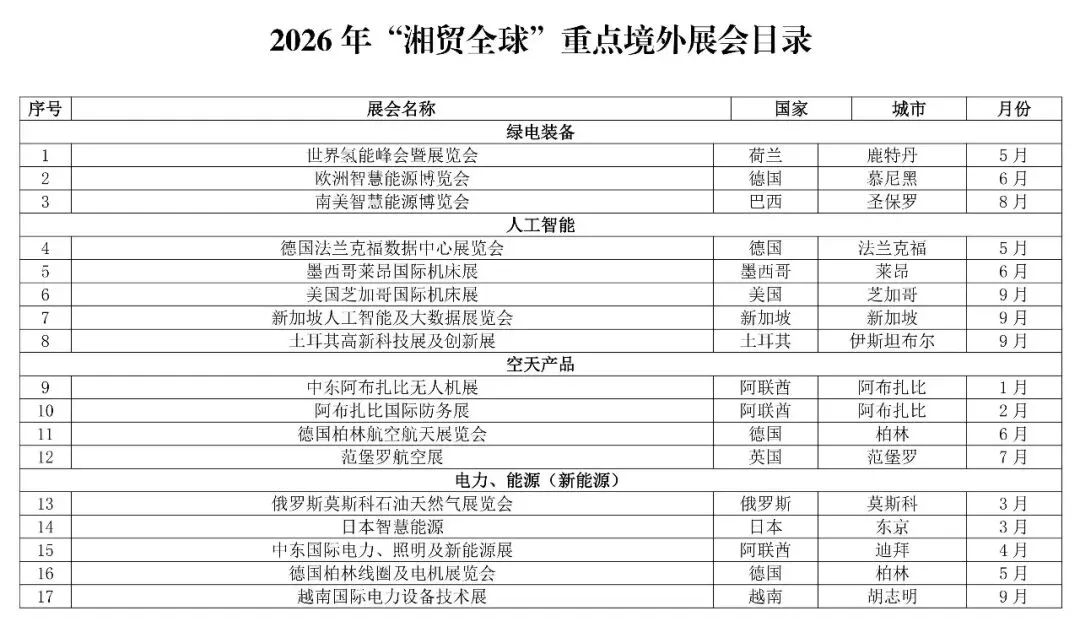 2026年“湘贸全球”重点境外展会目录

| 序号 | 展会名称 | 国家 | 城市 | 月份 |
|---|---|---|---|---|
| 绿电装备 | | | | |
| 1 | 世界氢能峰会暨展览会 | 荷兰 | 鹿特丹 | 5月 |
| 2 | 欧洲智慧能源博览会 | 德国 | 慕尼黑 | 6月 |
| 3 | 南美智慧能源博览会 | 巴西 | 圣保罗 | 8月 |
| 人工智能 | | | | |
| 4 | 德国法兰克福数据中心展览会 | 德国 | 法兰克福 | 5月 |
| 5 | 墨西哥莱昂国际机床展 | 墨西哥 | 莱昂 | 6月 |
| 6 | 美国芝加哥国际机床展 | 美国 | 芝加哥 | 9月 |
| 7 | 新加坡人工智能及大数据展览会 | 新加坡 | 新加坡 | 9月 |
| 8 | 土耳其高新科技展及创新展 | 土耳其 | 伊斯坦布尔 | 9月 |
| 空天产品 | | | | |
| 9 | 中东阿布扎比无人机展 | 阿联酋 | 阿布扎比 | 1月 |
| 10 | 阿布扎比国际防务展 | 阿联酋 | 阿布扎比 | 2月 |
| 11 | 德国柏林航空航天展览会 | 德国 | 柏林 | 6月 |
| 12 | 范堡罗航空展 | 英国 | 范堡罗 | 7月 |
| 电力、能源（新能源） | | | | |
| 13 | 俄罗斯莫斯科石油天然气展览会 | 俄罗斯 | 莫斯科 | 3月 |
| 14 | 日本智慧能源 | 日本 | 东京 | 3月 |
| 15 | 中东国际电力、照明及新能源展 | 阿联酋 | 迪拜 | 4月 |
| 16 | 德国柏林线圈及电机展览会 | 德国 | 柏林 | 5月 |
| 17 | 越南国际电力设备技术展 | 越南 | 胡志明 | 9月 |